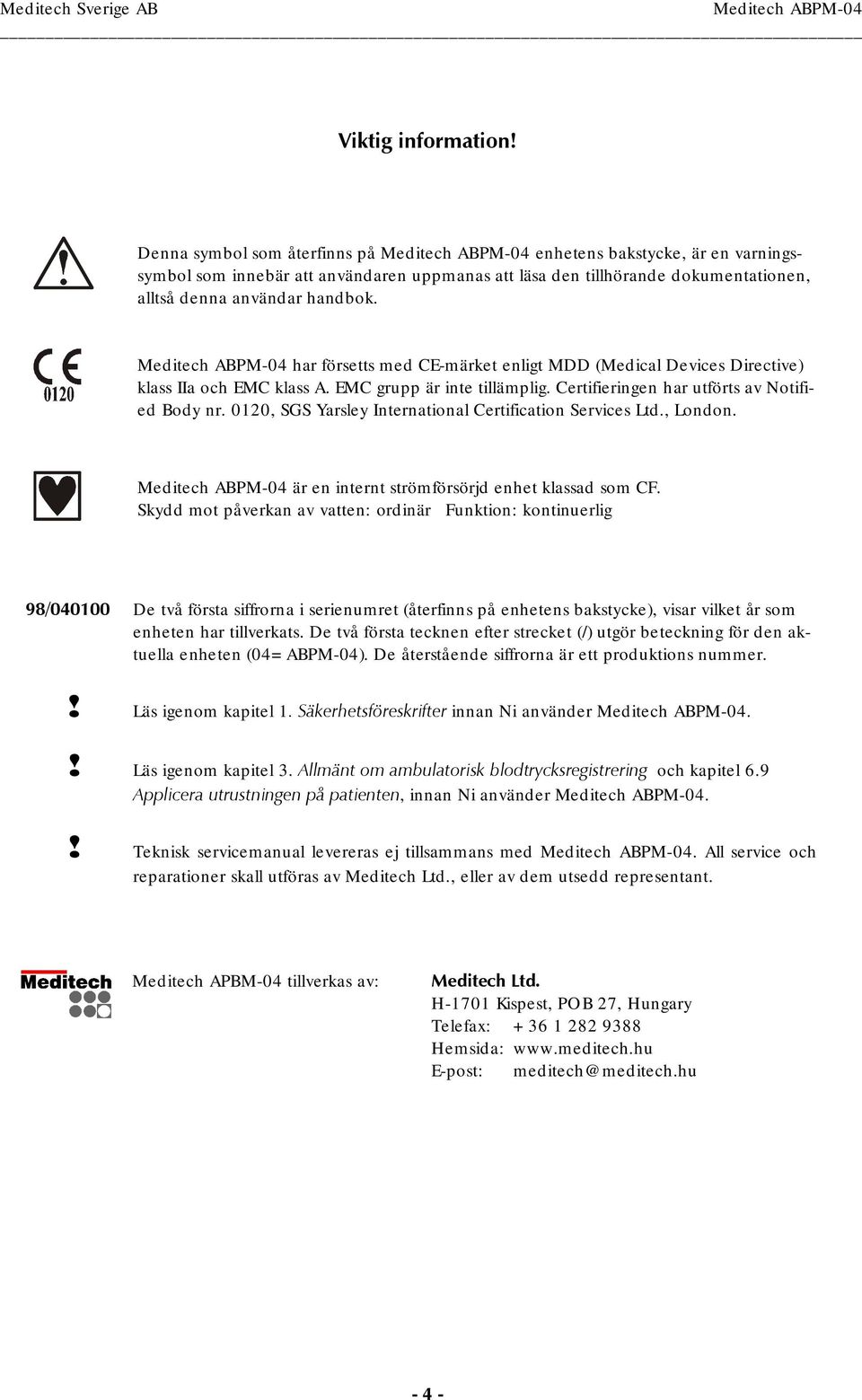 Meditech Sverige AB Meditech ABPM-04

Viktig information!

Denna symbol som återfinns på Meditech ABPM-04 enhetens bakstycke, är en varningssymbol som innebär att användaren uppmanas att läsa den tillhörande dokumentationen, alltså denna användar handbok.

CE 0120

Meditech ABPM-04 har försetts med CE-märket enligt MDD (Medical Devices Directive) klass IIa och EMC klass A. EMC grupp är inte tillämplig. Certifieringen har utförts av Notified Body nr. 0120, SGS Yarsley International Certification Services Ltd., London.

Meditech ABPM-04 är en internt strömförsörjd enhet klassad som CF.
Skydd mot påverkan av vatten: ordinär Funktion: kontinuerlig

98/040100 De två första siffrorna i serienumret (återfinns på enhetens bakstycke), visar vilket år som enheten har tillverkats. De två första tecknen efter strecket (/) utgör beteckning för den aktuella enheten (04= ABPM-04). De återstående siffrorna är ett produktions nummer.

! Läs igenom kapitel 1. Säkerhetsföreskrifter innan Ni använder Meditech ABPM-04.

! Läs igenom kapitel 3. Allmänt om ambulatorisk blodtrycksregistrering och kapitel 6.9 Applicera utrustningen på patienten, innan Ni använder Meditech ABPM-04.

! Teknisk servicemanual levereras ej tillsammans med Meditech ABPM-04. All service och reparationer skall utföras av Meditech Ltd., eller av dem utsedd representant.

Meditech

Meditech APBM-04 tillverkas av:

Meditech Ltd.
H-1701 Kispest, POB 27, Hungary
Telefax: + 36 1 282 9388
Hemsida: www.meditech.hu
E-post: meditech@meditech.hu

- 4 -